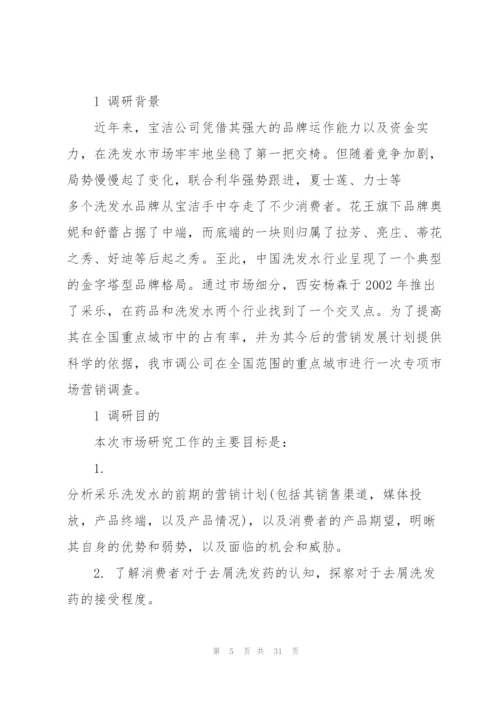 1 调研背景

近年来，宝洁公司凭借其强大的品牌运作能力以及资金实力，在洗发水市场牢牢地坐稳了第一把交椅。但随着竞争加剧，局势慢慢起了变化，联合利华强势跟进，夏士莲、力士等多个洗发水品牌从宝洁手中夺走了不少消费者。花王旗下品牌奥妮和舒蕾占据了中端，而底端的一块则归属了拉芳、亮庄、蒂花之秀、好迪等后起之秀。至此，中国洗发水行业呈现了一个典型的金字塔型品牌格局。通过市场细分，西安杨森于2002年推出了采乐，在药品和洗发水两个行业找到了一个交叉点。为了提高其在全国重点城市中的占有率，并为其今后的营销发展计划提供科学的依据，我市调公司在全国范围的重点城市进行一次专项市场营销调查。

1 调研目的

本次市场研究工作的主要目标是：

1.

分析采乐洗发水的前期的营销计划(包括其销售渠道，媒体投放，产品终端，以及产品情况)，以及消费者的产品期望，明晰其自身的优势和弱势，以及面临的机会和威胁。

2. 了解消费者对于去屑洗发药的认知，探察对于去屑洗发药的接受程度。

第 5 页 共 31 页